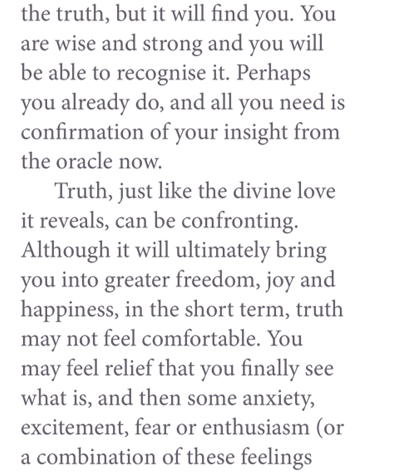 the truth, but it will find you. You are wise and strong and you will be able to recognise it. Perhaps you already do, and all you need is confirmation of your insight from the oracle now.

Truth, just like the divine love it reveals, can be confronting. Although it will ultimately bring you into greater freedom, joy and happiness, in the short term, truth may not feel comfortable. You may feel relief that you finally see what is, and then some anxiety, excitement, fear or enthusiasm (or a combination of these feelings